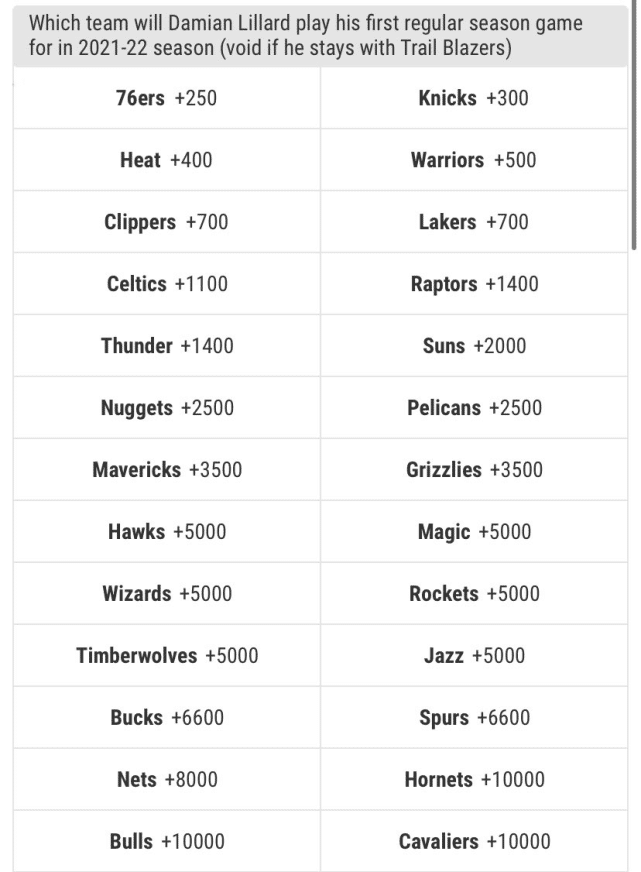 Which team will Damian Lillard play his first regular season game for in 2021-22 season (void if he stays with Trail Blazers)

| | |
|---|---|
| 76ers +250 | Knicks +300 |
| Heat +400 | Warriors +500 |
| Clippers +700 | Lakers +700 |
| Celtics +1100 | Raptors +1400 |
| Thunder +1400 | Suns +2000 |
| Nuggets +2500 | Pelicans +2500 |
| Mavericks +3500 | Grizzlies +3500 |
| Hawks +5000 | Magic +5000 |
| Wizards +5000 | Rockets +5000 |
| Timberwolves +5000 | Jazz +5000 |
| Bucks +6600 | Spurs +6600 |
| Nets +8000 | Hornets +10000 |
| Bulls +10000 | Cavaliers +10000 |